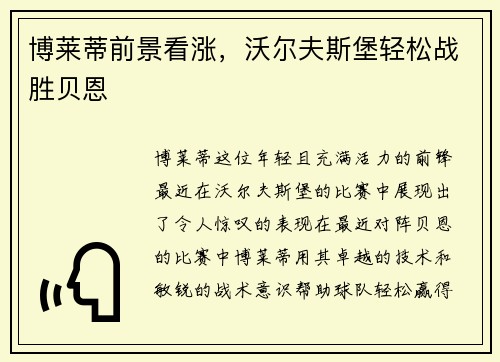 博莱蒂前景看涨，沃尔夫斯堡轻松战胜贝恩

博莱蒂这位年轻且充满活力的前锋最近在沃尔夫斯堡的比赛中展现出了令人惊叹的表现在最近对阵贝恩的比赛中博莱蒂用其卓越的技术和敏锐的战术意识帮助球队轻松赢得